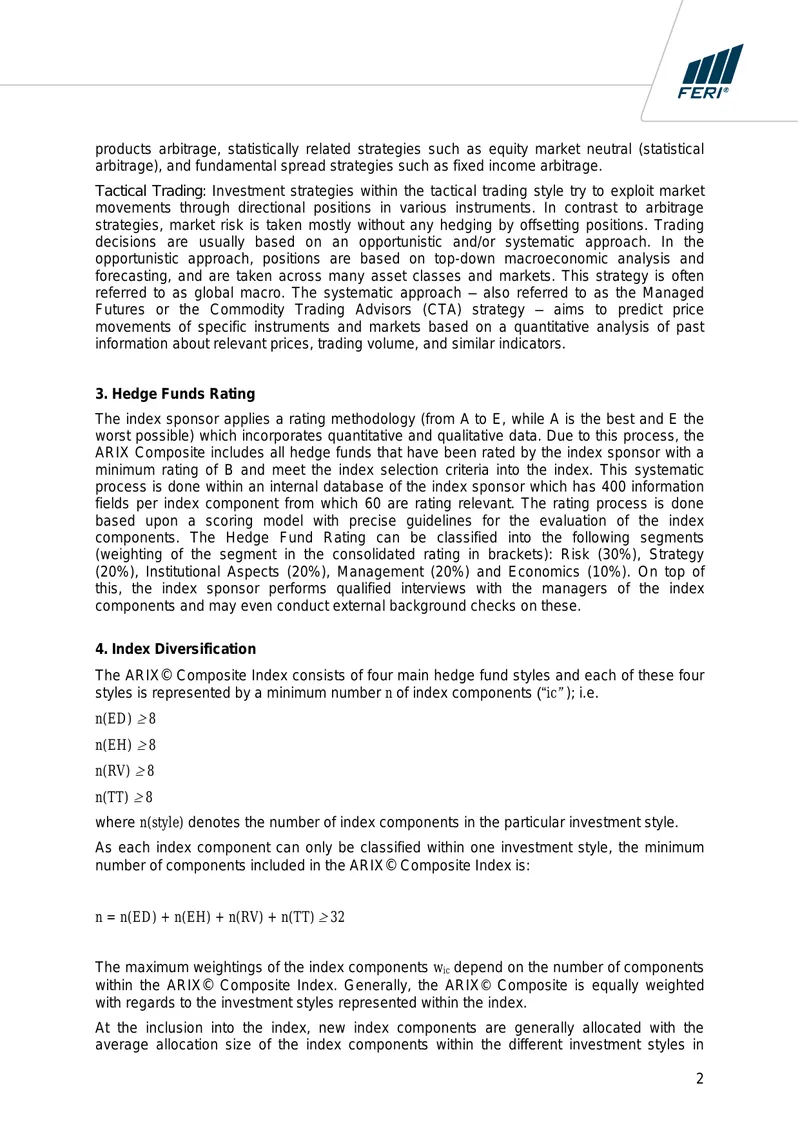 FERI®

products arbitrage, statistically related strategies such as equity market neutral (statistical arbitrage), and fundamental spread strategies such as fixed income arbitrage.

Tactical Trading: Investment strategies within the tactical trading style try to exploit market movements through directional positions in various instruments. In contrast to arbitrage strategies, market risk is taken mostly without any hedging by offsetting positions. Trading decisions are usually based on an opportunistic and/or systematic approach. In the opportunistic approach, positions are based on top-down macroeconomic analysis and forecasting, and are taken across many asset classes and markets. This strategy is often referred to as global macro. The systematic approach – also referred to as the Managed Futures or the Commodity Trading Advisors (CTA) strategy – aims to predict price movements of specific instruments and markets based on a quantitative analysis of past information about relevant prices, trading volume, and similar indicators.

3. Hedge Funds Rating

The index sponsor applies a rating methodology (from A to E, while A is the best and E the worst possible) which incorporates quantitative and qualitative data. Due to this process, the ARIX Composite includes all hedge funds that have been rated by the index sponsor with a minimum rating of B and meet the index selection criteria into the index. This systematic process is done within an internal database of the index sponsor which has 400 information fields per index component from which 60 are rating relevant. The rating process is done based upon a scoring model with precise guidelines for the evaluation of the index components. The Hedge Fund Rating can be classified into the following segments (weighting of the segment in the consolidated rating in brackets): Risk (30%), Strategy (20%), Institutional Aspects (20%), Management (20%) and Economics (10%). On top of this, the index sponsor performs qualified interviews with the managers of the index components and may even conduct external background checks on these.

4. Index Diversification

The ARIX© Composite Index consists of four main hedge fund styles and each of these four styles is represented by a minimum number n of index components ("ic"); i.e.

$n(ED) \geq 8$

$n(EH) \geq 8$

$n(RV) \geq 8$

$n(TT) \geq 8$

where n(style) denotes the number of index components in the particular investment style.

As each index component can only be classified within one investment style, the minimum number of components included in the ARIX© Composite Index is:

$n = n(ED) + n(EH) + n(RV) + n(TT) \geq 32$

The maximum weightings of the index components $w_{ic}$ depend on the number of components within the ARIX© Composite Index. Generally, the ARIX© Composite is equally weighted with regards to the investment styles represented within the index.

At the inclusion into the index, new index components are generally allocated with the average allocation size of the index components within the different investment styles in

2